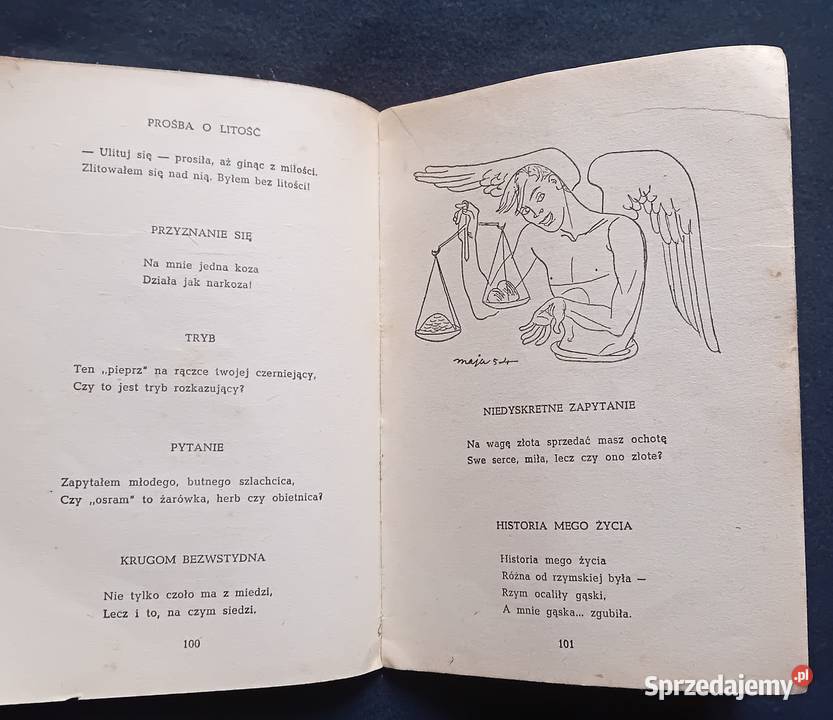 PROŚBA O LITOŚĆ

— Ulituj się — prosiła, aż ginąc z miłości.
Zlitowałem się nad nią. Byłem bez litości!

PRZYZNANIE SIĘ

Na mnie jedna koza
Działa jak narkoza!

TRYB

Ten „pieprz" na rączce twojej czerniejący,
Czy to jest tryb rozkazujący?

PYTANIE

Zapytałem młodego, butnego szlachcica,
Czy „osram" to żarówka, herb czy obietnica?

KRUGOM BEZWSTYDNA

Nie tylko czoło ma z miedzi,
Lecz i to, na czym siedzi.

100

maja 54

NIEDYSKRETNE ZAPYTANIE

Na wagę złota sprzedać masz ochotę
Swe serce, miła, lecz czy ono złote?

HISTORIA MEGO ŻYCIA

Historia mego życia
Różna od rzymskiej była —
Rzym ocaliły gąski,
A mnie gąska... zgubiła.

101

Sprzedajemy.pl